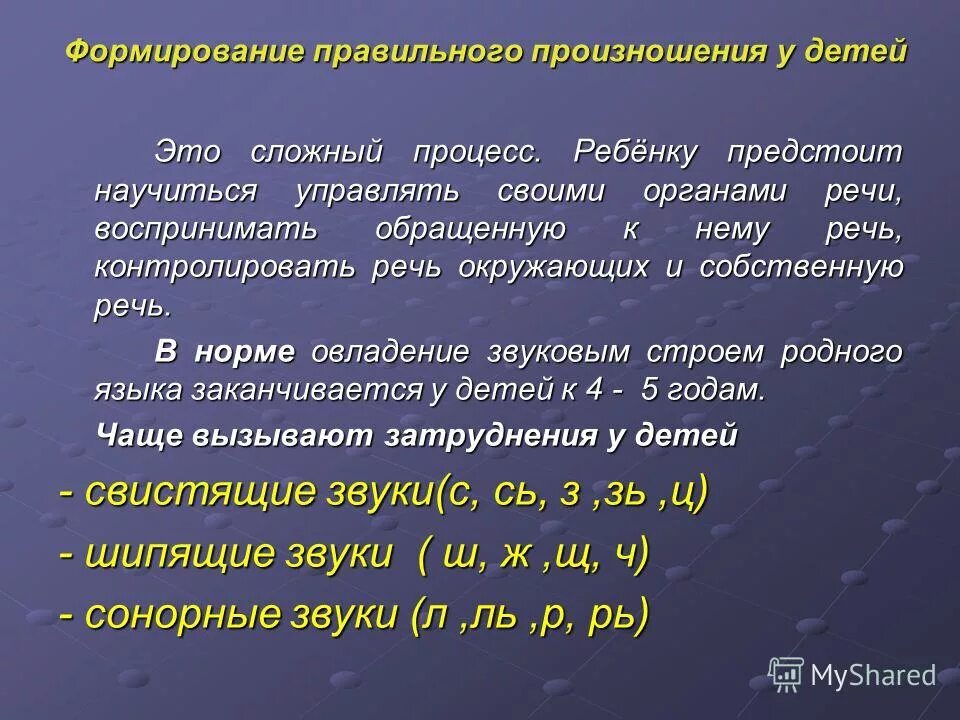 Формирование правильного произношения у детей

Это сложный процесс. Ребёнку предстоит научиться управлять своими органами речи, воспринимать обращенную к нему речь, контролировать речь окружающих и собственную речь.

В норме овладение звуковым строем родного языка заканчивается у детей к 4 - 5 годам.

Чаще вызывают затруднения у детей

- свистящие звуки(с, сь, з ,зь ,ц)

- шипящие звуки ( ш, ж ,щ, ч)

- сонорные звуки (л ,ль ,р, рь)

MyShared